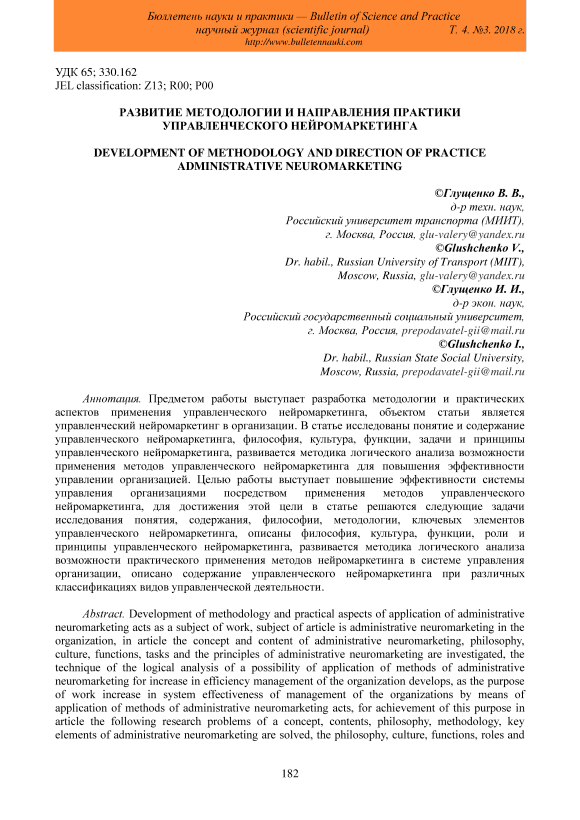 Бюллетень науки и практики — Bulletin of Science and Practice
научный журнал (scientific journal) Т. 4. №3. 2018 г.
http://www.bulletennauki.com

УДК 65; 330.162
JEL classification: Z13; R00; P00

РАЗВИТИЕ МЕТОДОЛОГИИ И НАПРАВЛЕНИЯ ПРАКТИКИ УПРАВЛЕНЧЕСКОГО НЕЙРОМАРКЕТИНГА

DEVELOPMENT OF METHODOLOGY AND DIRECTION OF PRACTICE ADMINISTRATIVE NEUROMARKETING

©Глущенко В. В.,
д-р техн. наук,
Российский университет транспорта (МИИТ),
г. Москва, Россия, glu-valery@yandex.ru
©Glushchenko V.,
Dr. habil., Russian University of Transport (MIIT),
Moscow, Russia, glu-valery@yandex.ru
©Глущенко И. И.,
д-р экон. наук,
Российский государственный социальный университет,
г. Москва, Россия, prepodavatel-gii@mail.ru
©Glushchenko I.,
Dr. habil., Russian State Social University,
Moscow, Russia, prepodavatel-gii@mail.ru

Аннотация. Предметом работы выступает разработка методологии и практических аспектов применения управленческого нейромаркетинга, объектом статьи является управленческий нейромаркетинг в организации. В статье исследованы понятие и содержание управленческого нейромаркетинга, философия, культура, функции, задачи и принципы управленческого нейромаркетинга, развивается методика логического анализа возможности применения методов управленческого нейромаркетинга для повышения эффективности управлении организацией. Целью работы выступает повышение эффективности системы управления организациями посредством применения методов управленческого нейромаркетинга, для достижения этой цели в статье решаются следующие задачи исследования понятия, содержания, философии, методологии, ключевых элементов управленческого нейромаркетинга, описаны философия, культура, функции, роли и принципы управленческого нейромаркетинга, развивается методика логического анализа возможности практического применения методов нейромаркетинга в системе управления организации, описано содержание управленческого нейромаркетинга при различных классификациях видов управленческой деятельности.

Abstract. Development of methodology and practical aspects of application of administrative neuromarketing acts as a subject of work, subject of article is administrative neuromarketing in the organization, in article the concept and content of administrative neuromarketing, philosophy, culture, functions, tasks and the principles of administrative neuromarketing are investigated, the technique of the logical analysis of a possibility of application of methods of administrative neuromarketing for increase in efficiency management of the organization develops, as the purpose of work increase in system effectiveness of management of the organizations by means of application of methods of administrative neuromarketing acts, for achievement of this purpose in article the following research problems of a concept, contents, philosophy, methodology, key elements of administrative neuromarketing are solved, the philosophy, culture, functions, roles and

182